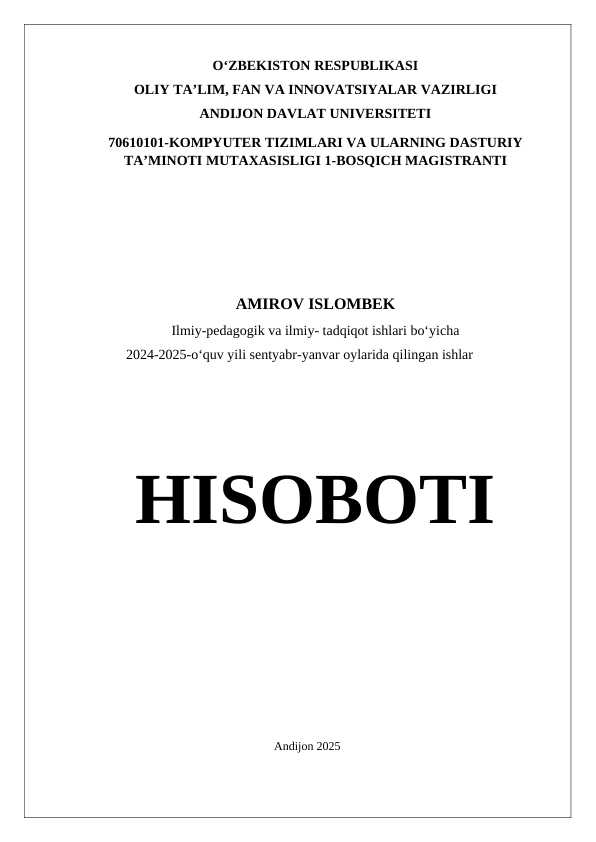 O‘ZBEKISTON RESPUBLIKASI
OLIY TA’LIM, FAN VA INNOVATSIYALAR VAZIRLIGI
ANDIJON DAVLAT UNIVERSITETI

70610101-KOMPYUTER TIZIMLARI VA ULARNING DASTURIY TA’MINOTI MUTAXASISLIGI 1-BOSQICH MAGISTRANTI

AMIROV ISLOMBEK
Ilmiy-pedagogik va ilmiy- tadqiqot ishlari bo‘yicha
2024-2025-o‘quv yili sentyabr-yanvar oylarida qilingan ishlar

HISOBOTI

Andijon 2025